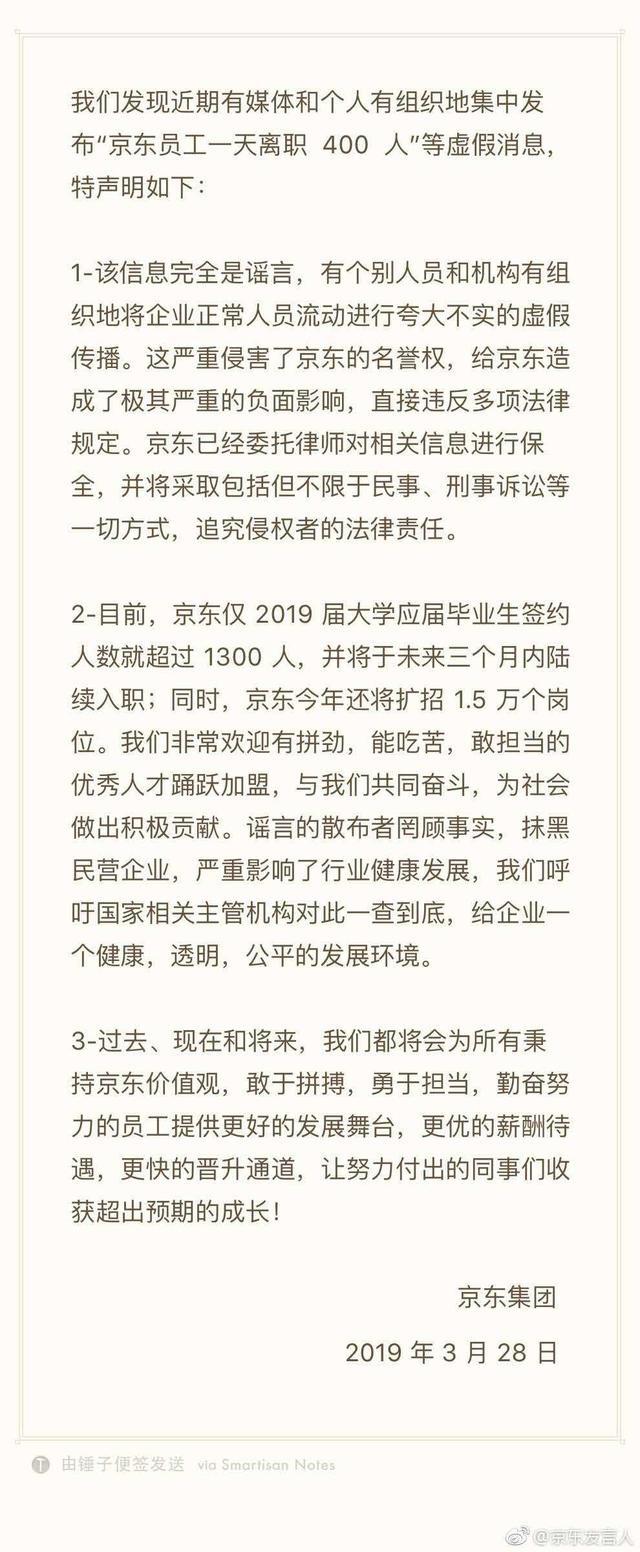 我们发现近期有媒体和个人有组织地集中发布“京东员工一天离职 400 人”等虚假消息，特声明如下：

1-该信息完全是谣言，有个别人员和机构有组织地将企业正常人员流动进行夸大不实的虚假传播。这严重侵害了京东的名誉权，给京东造成了极其严重的负面影响，直接违反多项法律规定。京东已经委托律师对相关信息进行保全，并将采取包括但不限于民事、刑事诉讼等一切方式，追究侵权者的法律责任。

2-目前，京东仅 2019 届大学应届毕业生签约人数就超过 1300 人，并将于未来三个月内陆续入职；同时，京东今年还将扩招 1.5 万个岗位。我们非常欢迎有拼劲，能吃苦，敢担当的优秀人才踊跃加盟，与我们共同奋斗，为社会做出积极贡献。谣言的散布者罔顾事实，抹黑民营企业，严重影响了行业健康发展，我们呼吁国家相关主管机构对此一查到底，给企业一个健康，透明，公平的发展环境。

3-过去、现在和将来，我们都将会为所有秉持京东价值观，敢于拼搏，勇于担当，勤奋努力的员工提供更好的发展舞台，更优的薪酬待遇，更快的晋升通道，让努力付出的同事们收获超出预期的成长！

京东集团

2019 年 3 月 28 日

由锤子便签发送 via Smartisan Notes

@京东发言人